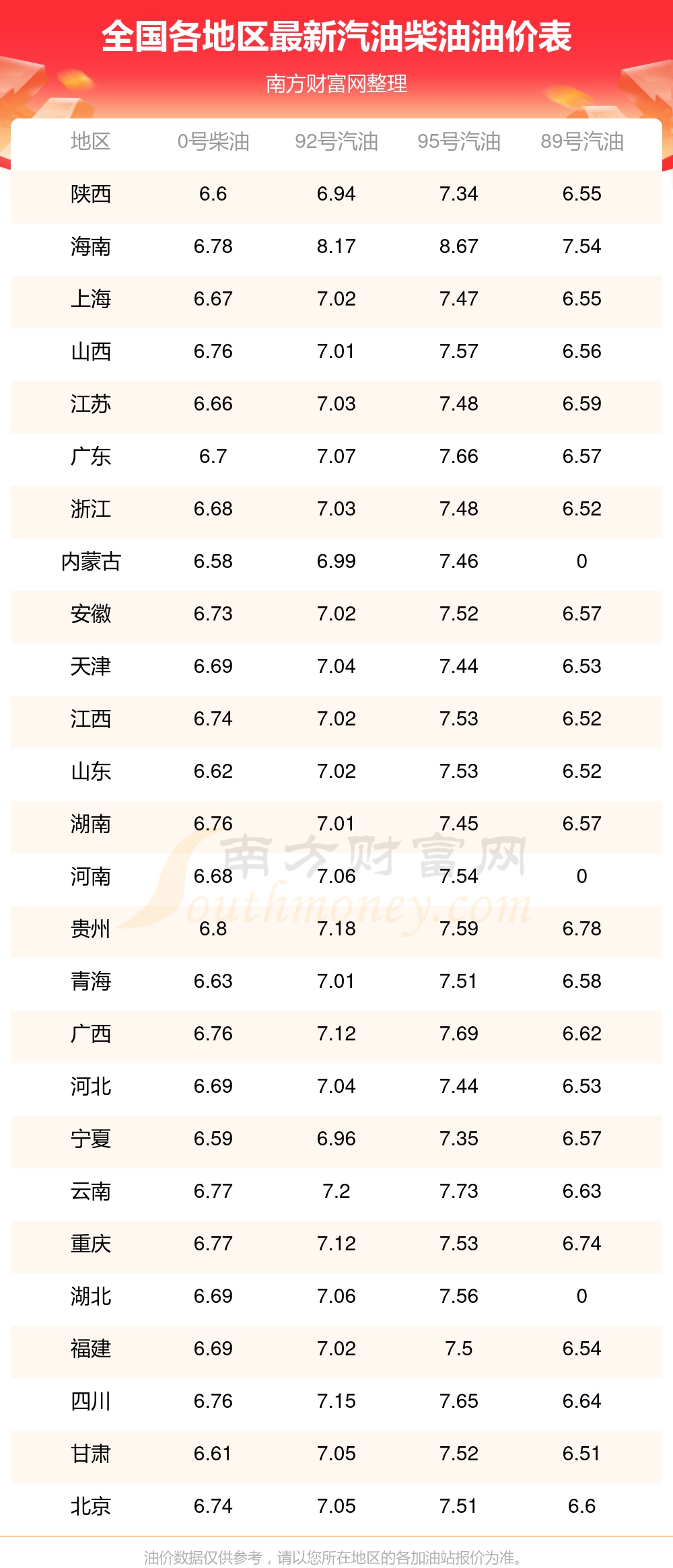 全国各地区最新汽油柴油油价表

南方财富网整理

| 地区 | 0号柴油 | 92号汽油 | 95号汽油 | 89号汽油 |
|---|---|---|---|---|
| 陕西 | 6.6 | 6.94 | 7.34 | 6.55 |
| 海南 | 6.78 | 8.17 | 8.67 | 7.54 |
| 上海 | 6.67 | 7.02 | 7.47 | 6.55 |
| 山西 | 6.76 | 7.01 | 7.57 | 6.56 |
| 江苏 | 6.66 | 7.03 | 7.48 | 6.59 |
| 广东 | 6.7 | 7.07 | 7.66 | 6.57 |
| 浙江 | 6.68 | 7.03 | 7.48 | 6.52 |
| 内蒙古 | 6.58 | 6.99 | 7.46 | 0 |
| 安徽 | 6.73 | 7.02 | 7.52 | 6.57 |
| 天津 | 6.69 | 7.04 | 7.44 | 6.53 |
| 江西 | 6.74 | 7.02 | 7.53 | 6.52 |
| 山东 | 6.62 | 7.02 | 7.53 | 6.52 |
| 湖南 | 6.76 | 7.01 | 7.45 | 6.57 |
| 河南 | 6.68 | 7.06 | 7.54 | 0 |
| 贵州 | 6.8 | 7.18 | 7.59 | 6.78 |
| 青海 | 6.63 | 7.01 | 7.51 | 6.58 |
| 广西 | 6.76 | 7.12 | 7.69 | 6.62 |
| 河北 | 6.69 | 7.04 | 7.44 | 6.53 |
| 宁夏 | 6.59 | 6.96 | 7.35 | 6.57 |
| 云南 | 6.77 | 7.2 | 7.73 | 6.63 |
| 重庆 | 6.77 | 7.12 | 7.53 | 6.74 |
| 湖北 | 6.69 | 7.06 | 7.56 | 0 |
| 福建 | 6.69 | 7.02 | 7.5 | 6.54 |
| 四川 | 6.76 | 7.15 | 7.65 | 6.64 |
| 甘肃 | 6.61 | 7.05 | 7.52 | 6.51 |
| 北京 | 6.74 | 7.05 | 7.51 | 6.6 |

油价数据仅供参考，请以您所在地区的各加油站报价为准。

南方财富网
Southmoney.com